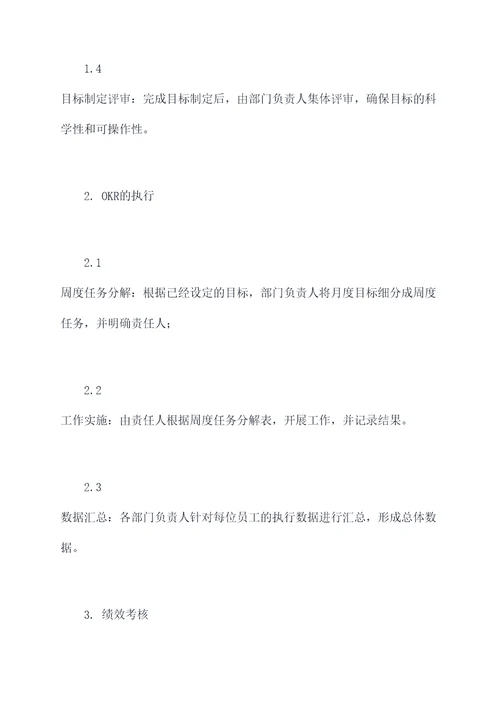 1.4

目标制定评审：完成目标制定后，由部门负责人集体评审，确保目标的科学性和可操作性。

2. OKR的执行

2.1

周度任务分解：根据已经设定的目标，部门负责人将月度目标细分成周度任务，并明确责任人；

2.2

工作实施：由责任人根据周度任务分解表，开展工作，并记录结果。

2.3

数据汇总：各部门负责人针对每位员工的执行数据进行汇总，形成总体数据。

3. 绩效考核